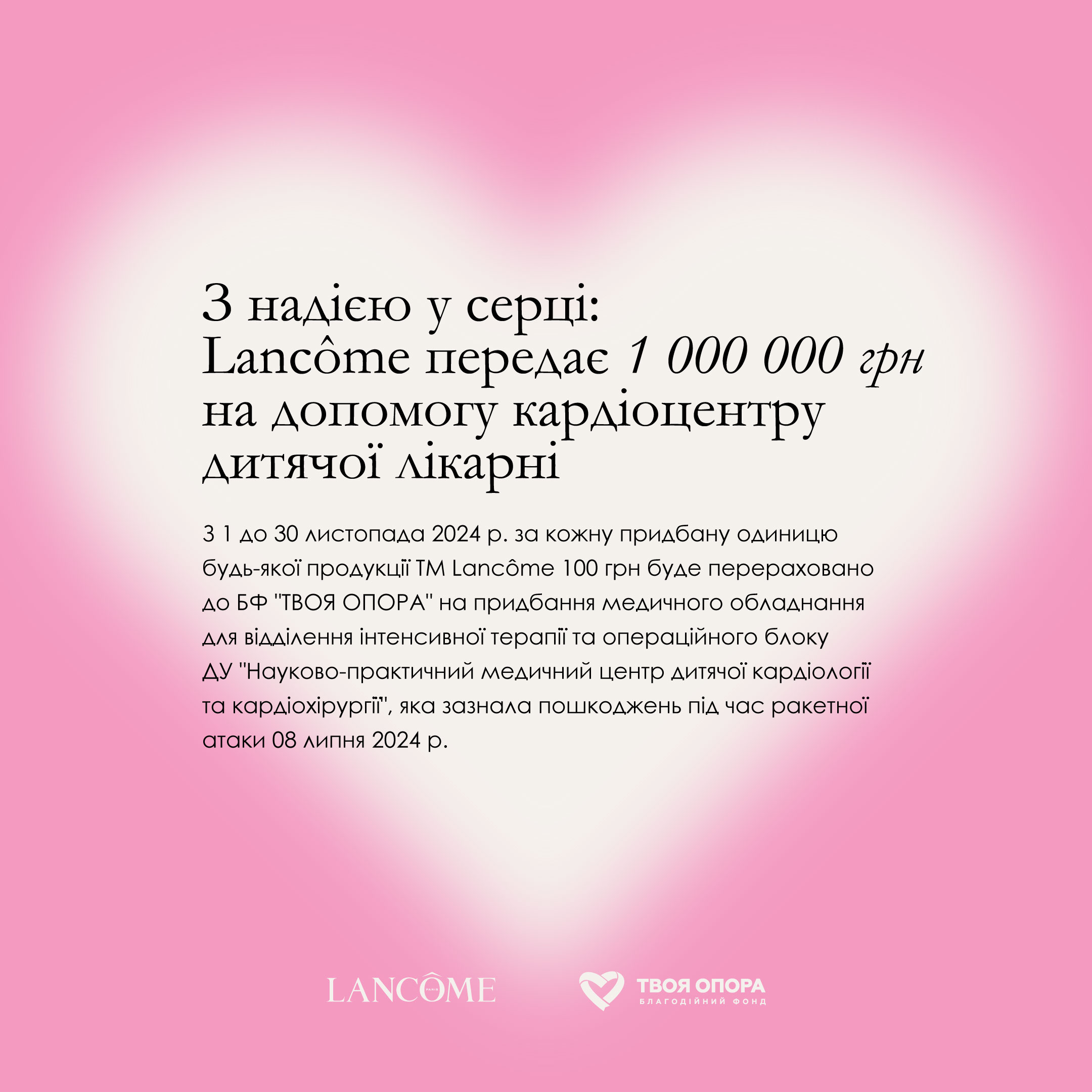 З надією у серці:
Lancôme передає 1 000 000 грн
на допомогу кардіоцентру
дитячої лікарні

З 1 до 30 листопада 2024 р. за кожну придбану одиницю будь-якої продукції ТМ Lancôme 100 грн буде перераховано до БФ "ТВОЯ ОПОРА" на придбання медичного обладнання для відділення інтенсивної терапії та операційного блоку ДУ "Науково-практичний медичний центр дитячої кардіології та кардіохірургії", яка зазнала пошкоджень під час ракетної атаки 08 липня 2024 р.

LANCÔME

ТВОЯ ОПОРА
БЛАГОДІЙНИЙ ФОНД